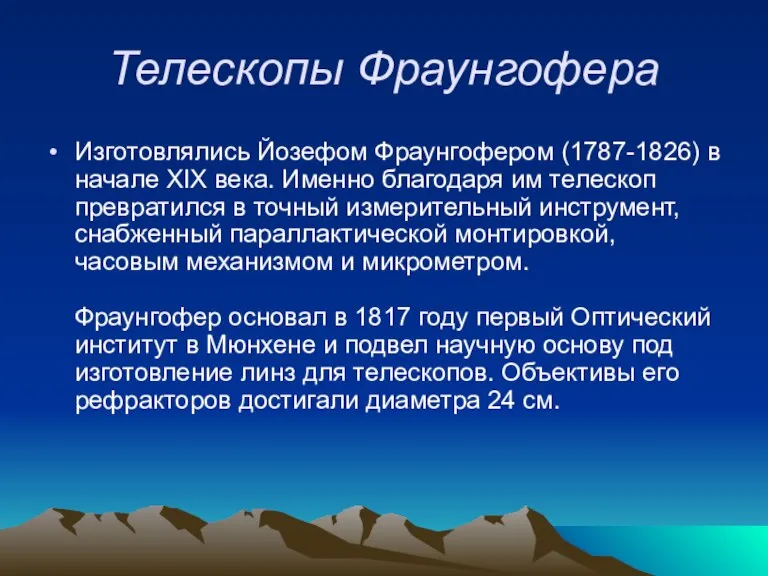 Телескопы Фраунгофера

• Изготовлялись Йозефом Фраунгофером (1787-1826) в начале XIX века. Именно благодаря им телескоп превратился в точный измерительный инструмент, снабженный параллактической монтировкой, часовым механизмом и микрометром.

Фраунгофер основал в 1817 году первый Оптический институт в Мюнхене и подвел научную основу под изготовление линз для телескопов. Объективы его рефракторов достигали диаметра 24 см.